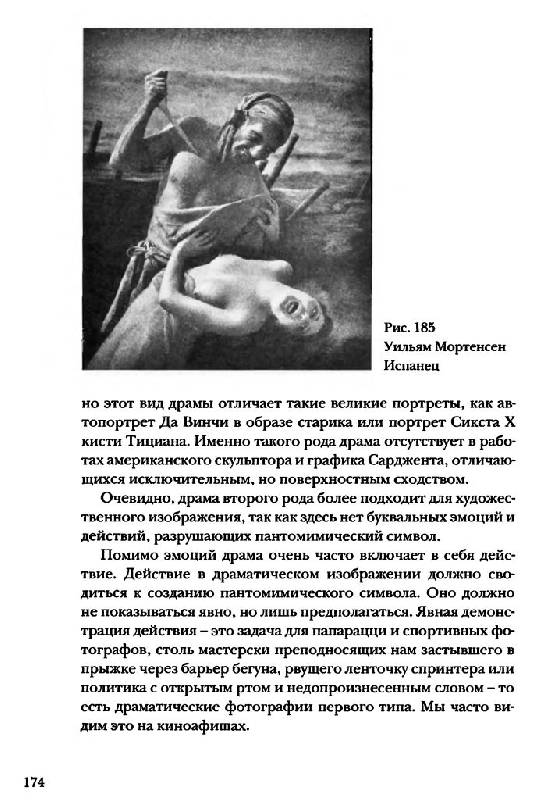 Рис. 185
Уильям Мортенсен
Испанец

но этот вид драмы отличает такие великие портреты, как автопортрет Да Винчи в образе старика или портрет Сикста X кисти Тициана. Именно такого рода драма отсутствует в работах американского скульптора и графика Сарджента, отличающихся исключительным, но поверхностным сходством.

Очевидно, драма второго рода более подходит для художественного изображения, так как здесь нет буквальных эмоций и действий, разрушающих пантомимический символ.

Помимо эмоций драма очень часто включает в себя действие. Действие в драматическом изображении должно сводиться к созданию пантомимического символа. Оно должно не показываться явно, но лишь предполагаться. Явная демонстрация действия – это задача для папарацци и спортивных фотографов, столь мастерски преподносящих нам застывшего в прыжке через барьер бегуна, рвущего ленточку спринтера или политика с открытым ртом и недопроизнесенным словом – то есть драматические фотографии первого типа. Мы часто видим это на киноафишах.

174